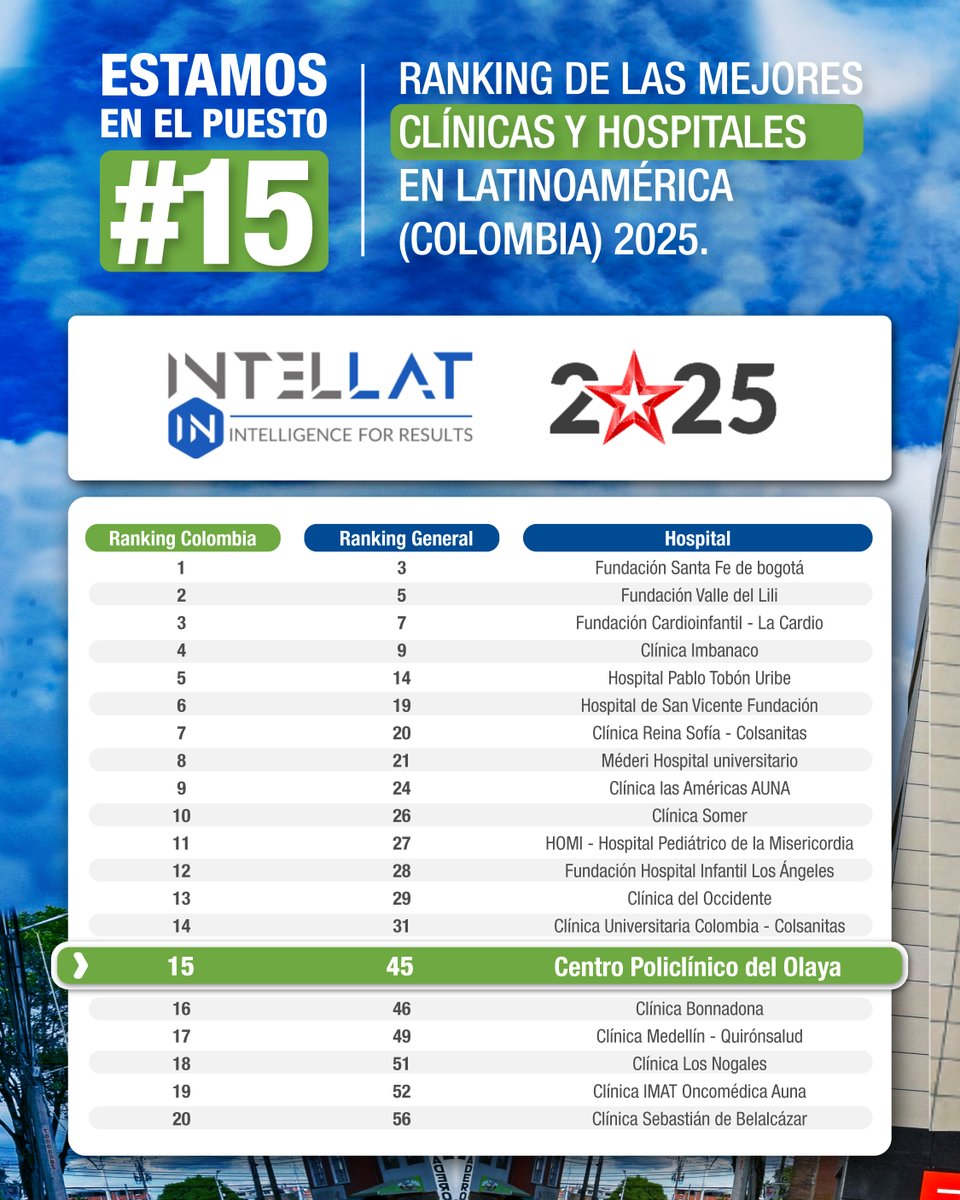 ESTAMOS EN EL PUESTO
#15

RANKING DE LAS MEJORES CLÍNICAS Y HOSPITALES EN LATINOAMÉRICA (COLOMBIA) 2025.

INTELLAT
IN INTELLIGENCE FOR RESULTS

2025

| Ranking Colombia | Ranking General | Hospital |
|---|---|---|
| 1 | 3 | Fundación Santa Fe de bogotá |
| 2 | 5 | Fundación Valle del Lili |
| 3 | 7 | Fundación Cardioinfantil - La Cardio |
| 4 | 9 | Clínica Imbanaco |
| 5 | 14 | Hospital Pablo Tobón Uribe |
| 6 | 19 | Hospital de San Vicente Fundación |
| 7 | 20 | Clínica Reina Sofía - Colsanitas |
| 8 | 21 | Méderi Hospital universitario |
| 9 | 24 | Clínica las Américas AUNA |
| 10 | 26 | Clínica Somer |
| 11 | 27 | HOMI - Hospital Pediátrico de la Misericordia |
| 12 | 28 | Fundación Hospital Infantil Los Ángeles |
| 13 | 29 | Clínica del Occidente |
| 14 | 31 | Clínica Universitaria Colombia - Colsanitas |
| 15 | 45 | Centro Policlínico del Olaya |
| 16 | 46 | Clínica Bonnadona |
| 17 | 49 | Clínica Medellín - Quirónsalud |
| 18 | 51 | Clínica Los Nogales |
| 19 | 52 | Clínica IMAT Oncomédica Auna |
| 20 | 56 | Clínica Sebastián de Belalcázar |